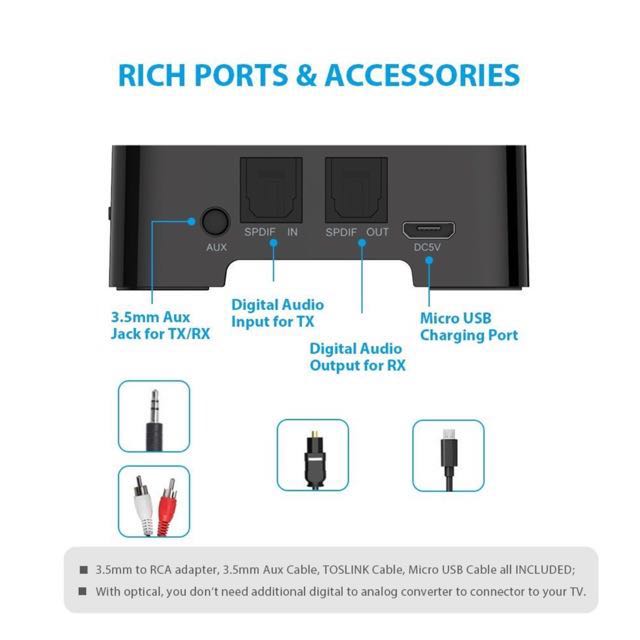 RICH PORTS & ACCESSORIES

AUX

SPDIF IN

SPDIF OUT

DC5V

3.5mm Aux Jack for TX/RX

Digital Audio Input for TX

Digital Audio Output for RX

Micro USB Charging Port

■ 3.5mm to RCA adapter, 3.5mm Aux Cable, TOSLINK Cable, Micro USB Cable all INCLUDED;

■ With optical, you don't need additional digital to analog converter to connector to your TV.